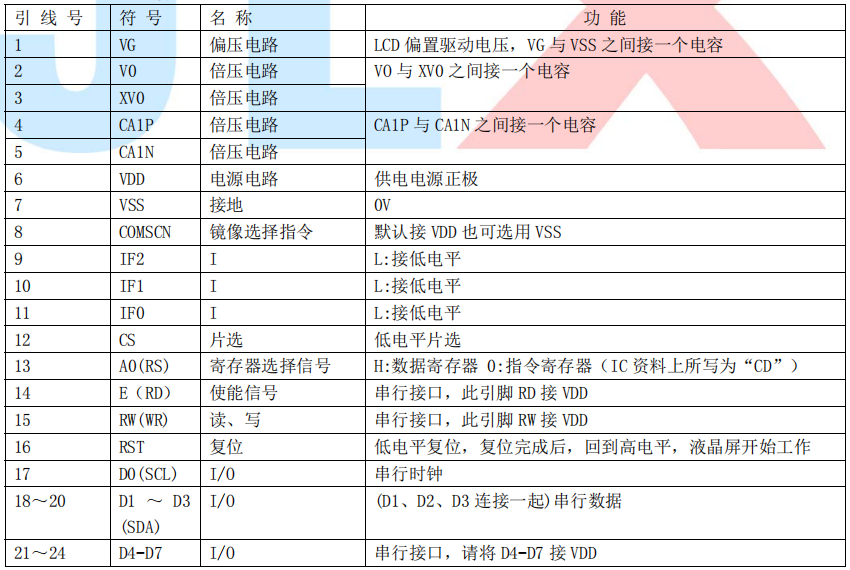 | 引线号 | 符号 | 名称 | 功能 |
|---|---|---|---|
| 1 | VG | 偏压电路 | LCD偏置驱动电压，VG与VSS之间接一个电容 |
| 2 | V0 | 倍压电路 | V0与XV0之间接一个电容 |
| 3 | XV0 | 倍压电路 | |
| 4 | CA1P | 倍压电路 | CA1P与CA1N之间接一个电容 |
| 5 | CA1N | 倍压电路 | |
| 6 | VDD | 电源电路 | 供电电源正极 |
| 7 | VSS | 接地 | 0V |
| 8 | COMSCN | 镜像选择指令 | 默认接VDD也可选用VSS |
| 9 | IF2 | I | L:接低电平 |
| 10 | IF1 | I | L:接低电平 |
| 11 | IF0 | I | L:接低电平 |
| 12 | CS | 片选 | 低电平片选 |
| 13 | A0(RS) | 寄存器选择信号 | H:数据寄存器 0:指令寄存器（IC资料上所写为“CD”） |
| 14 | E（RD) | 使能信号 | 串行接口，此引脚RD接VDD |
| 15 | RW(WR) | 读、写 | 串行接口，此引脚RW接VDD |
| 16 | RST | 复位 | 低电平复位，复位完成后，回到高电平，液晶屏开始工作 |
| 17 | D0(SCL) | I/O | 串行时钟 |
| 18～20 | D1 ～ D3 (SDA) | I/O | (D1、D2、D3连接一起)串行数据 |
| 21～24 | D4-D7 | I/O | 串行接口，请将D4-D7接VDD |